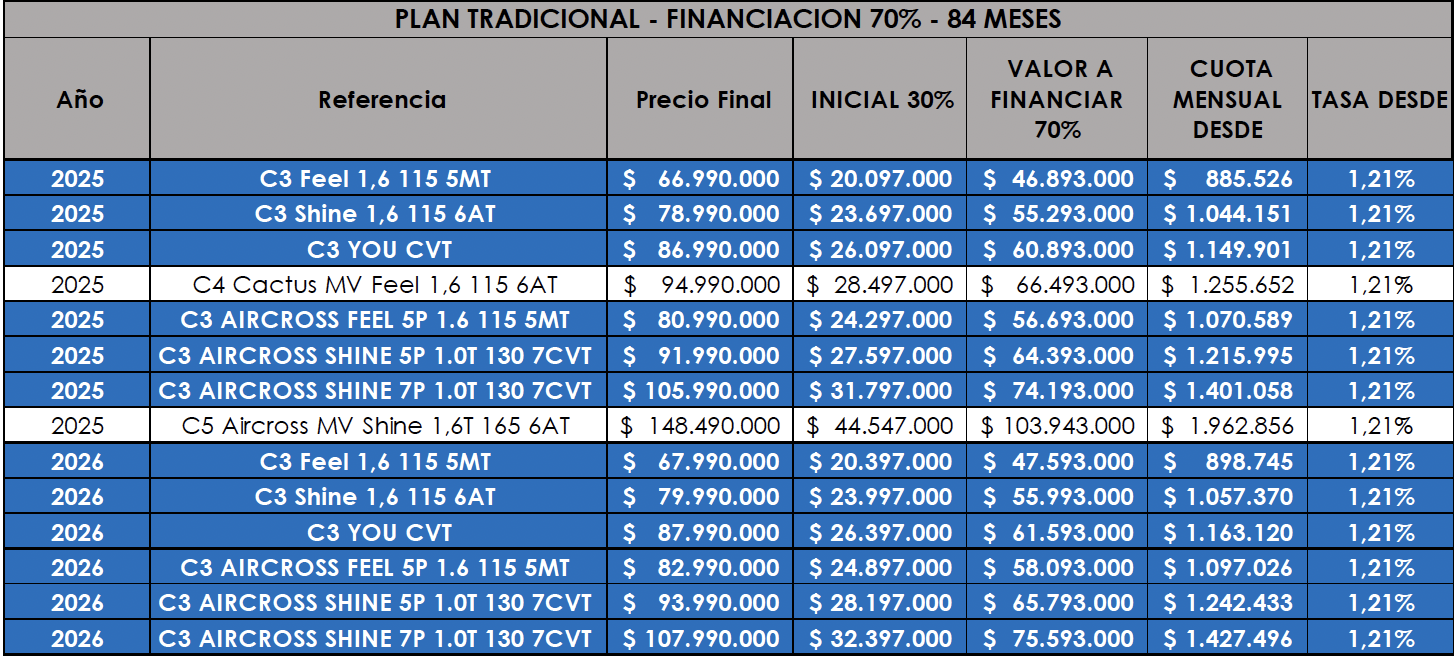 PLAN TRADICIONAL - FINANCIACION 70% - 84 MESES

| Año | Referencia | Precio Final | INICIAL 30% | VALOR A FINANCIAR 70% | CUOTA MENSUAL DESDE | TASA DESDE |
|---|---|---|---|---|---|---|
| 2025 | C3 Feel 1,6 115 5MT | $ 66.990.000 | $ 20.097.000 | $ 46.893.000 | $ 885.526 | 1,21% |
| 2025 | C3 Shine 1,6 115 6AT | $ 78.990.000 | $ 23.697.000 | $ 55.293.000 | $ 1.044.151 | 1,21% |
| 2025 | C3 YOU CVT | $ 86.990.000 | $ 26.097.000 | $ 60.893.000 | $ 1.149.901 | 1,21% |
| 2025 | C4 Cactus MV Feel 1,6 115 6AT | $ 94.990.000 | $ 28.497.000 | $ 66.493.000 | $ 1.255.652 | 1,21% |
| 2025 | C3 AIRCROSS FEEL 5P 1.6 115 5MT | $ 80.990.000 | $ 24.297.000 | $ 56.693.000 | $ 1.070.589 | 1,21% |
| 2025 | C3 AIRCROSS SHINE 5P 1.0T 130 7CVT | $ 91.990.000 | $ 27.597.000 | $ 64.393.000 | $ 1.215.995 | 1,21% |
| 2025 | C3 AIRCROSS SHINE 7P 1.0T 130 7CVT | $ 105.990.000 | $ 31.797.000 | $ 74.193.000 | $ 1.401.058 | 1,21% |
| 2025 | C5 Aircross MV Shine 1,6T 165 6AT | $ 148.490.000 | $ 44.547.000 | $ 103.943.000 | $ 1.962.856 | 1,21% |
| 2026 | C3 Feel 1,6 115 5MT | $ 67.990.000 | $ 20.397.000 | $ 47.593.000 | $ 898.745 | 1,21% |
| 2026 | C3 Shine 1,6 115 6AT | $ 79.990.000 | $ 23.997.000 | $ 55.993.000 | $ 1.057.370 | 1,21% |
| 2026 | C3 YOU CVT | $ 87.990.000 | $ 26.397.000 | $ 61.593.000 | $ 1.163.120 | 1,21% |
| 2026 | C3 AIRCROSS FEEL 5P 1.6 115 5MT | $ 82.990.000 | $ 24.897.000 | $ 58.093.000 | $ 1.097.026 | 1,21% |
| 2026 | C3 AIRCROSS SHINE 5P 1.0T 130 7CVT | $ 93.990.000 | $ 28.197.000 | $ 65.793.000 | $ 1.242.433 | 1,21% |
| 2026 | C3 AIRCROSS SHINE 7P 1.0T 130 7CVT | $ 107.990.000 | $ 32.397.000 | $ 75.593.000 | $ 1.427.496 | 1,21% |